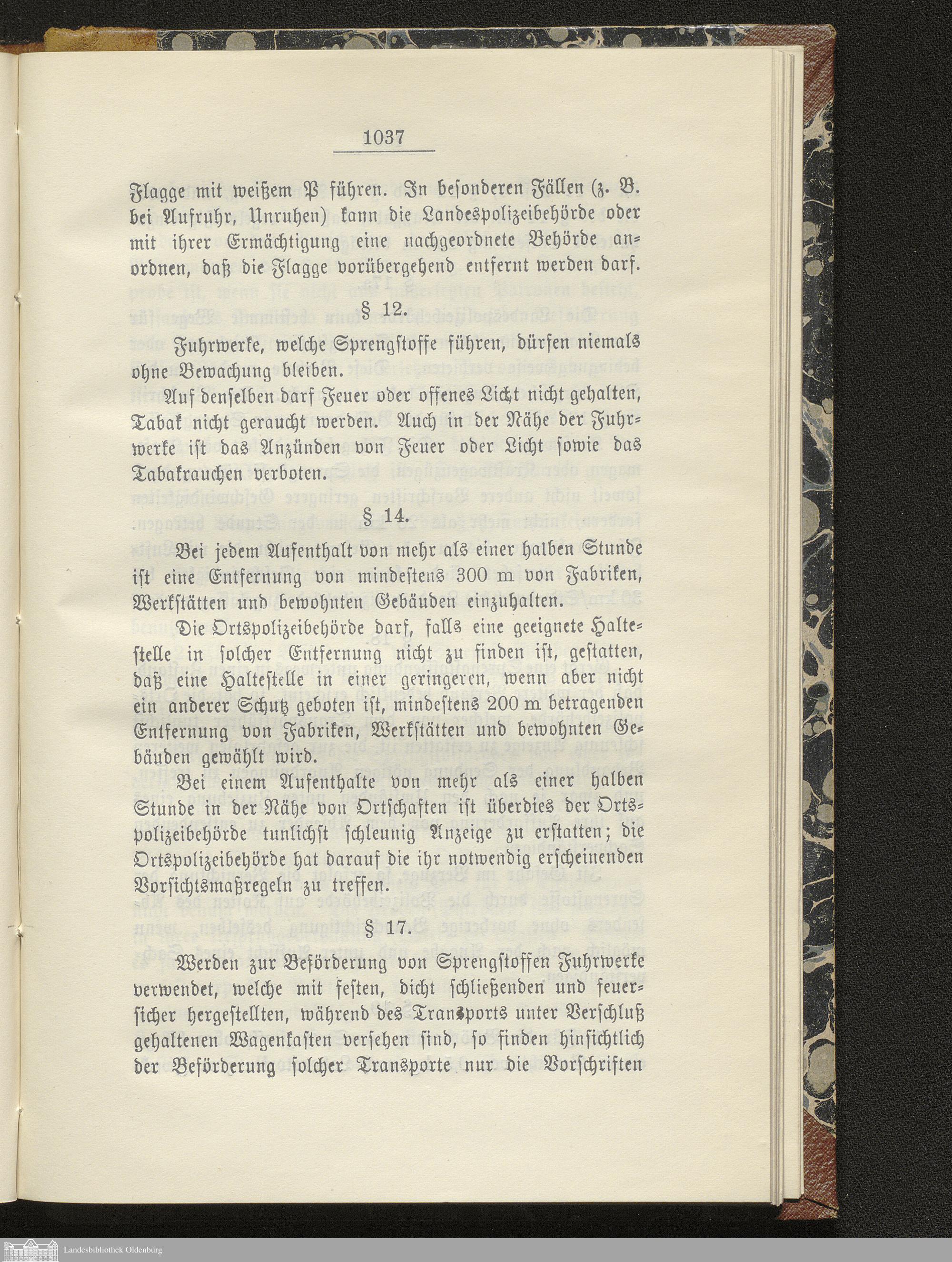 1037

Flagge mit weißem P führen. In besonderen Fällen (z. B. bei Aufruhr, Unruhen) kann die Landespolizeibehörde oder mit ihrer Ermächtigung eine nachgeordnete Behörde anordnen, daß die Flagge vorübergehend entfernt werden darf.

§ 12.

Fuhrwerke, welche Sprengstoffe führen, dürfen niemals ohne Bewachung bleiben.

Auf denselben darf Feuer oder offenes Licht nicht gehalten, Tabak nicht geraucht werden. Auch in der Nähe der Fuhrwerke ist das Anzünden von Feuer oder Licht sowie das Tabakrauchen verboten.

§ 14.

Bei jedem Aufenthalt von mehr als einer halben Stunde ist eine Entfernung von mindestens 300 m von Fabriken, Werkstätten und bewohnten Gebäuden einzuhalten.

Die Ortspolizeibehörde darf, falls eine geeignete Haltestelle in solcher Entfernung nicht zu finden ist, gestatten, daß eine Haltestelle in einer geringeren, wenn aber nicht ein anderer Schutz geboten ist, mindestens 200 m betragenden Entfernung von Fabriken, Werkstätten und bewohnten Gebäuden gewählt wird.

Bei einem Aufenthalte von mehr als einer halben Stunde in der Nähe von Ortschaften ist überdies der Ortspolizeibehörde tunlichst schleunig Anzeige zu erstatten; die Ortspolizeibehörde hat darauf die ihr notwendig erscheinenden Vorsichtsmaßregeln zu treffen.

§ 17.

Werden zur Beförderung von Sprengstoffen Fuhrwerke verwendet, welche mit festen, dicht schließenden und feuersicher hergestellten, während des Transports unter Verschluß gehaltenen Wagenkasten versehen sind, so finden hinsichtlich der Beförderung solcher Transporte nur die Vorschriften

Landesbibliothek Oldenburg